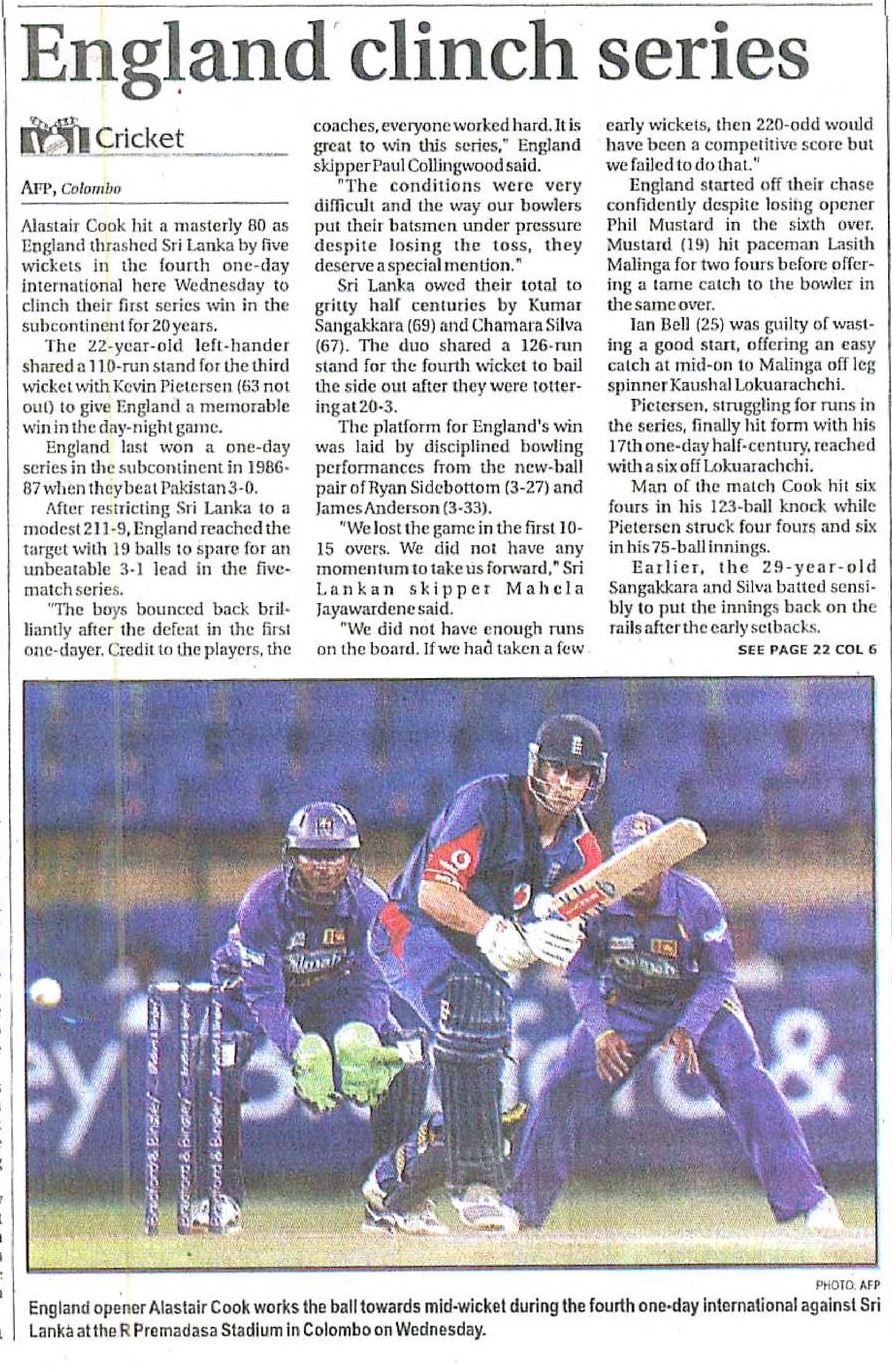 England clinch series

Cricket

AFP, Colombo

Alastair Cook hit a masterly 80 as England thrashed Sri Lanka by five wickets in the fourth one-day international here Wednesday to clinch their first series win in the subcontinent for 20 years.

The 22-year-old left-hander shared a 110-run stand for the third wicket with Kevin Pietersen (63 not out) to give England a memorable win in the day-night game.

England last won a one-day series in the subcontinent in 1986-87 when they beat Pakistan 3-0.

After restricting Sri Lanka to a modest 211-9, England reached the target with 19 balls to spare for an unbeatable 3-1 lead in the five-match series.

"The boys bounced back brilliantly after the defeat in the first one-dayer. Credit to the players, the coaches, everyone worked hard. It is great to win this series," England skipper Paul Collingwood said.

"The conditions were very difficult and the way our bowlers put their batsmen under pressure despite losing the toss, they deserve a special mention."

Sri Lanka owed their total to gritty half centuries by Kumar Sangakkara (69) and Chamara Silva (67). The duo shared a 126-run stand for the fourth wicket to bail the side out after they were tottering at 20-3.

The platform for England's win was laid by disciplined bowling performances from the new-ball pair of Ryan Sidebottom (3-27) and James Anderson (3-33).

"We lost the game in the first 10-15 overs. We did not have any momentum to take us forward," Sri Lankan skipper Mahela Jayawardene said.

"We did not have enough runs on the board. If we had taken a few early wickets, then 220-odd would have been a competitive score but we failed to do that."

England started off their chase confidently despite losing opener Phil Mustard in the sixth over. Mustard (19) hit paceman Lasith Malinga for two fours before offering a tame catch to the bowler in the same over.

Ian Bell (25) was guilty of wasting a good start, offering an easy catch at mid-on to Malinga off leg spinner Kaushal Lokuarachchi.

Pietersen, struggling for runs in the series, finally hit form with his 17th one-day half-century, reached with a six off Lokuarachchi.

Man of the match Cook hit six fours in his 123-ball knock while Pietersen struck four fours and six in his 75-ball innings.

Earlier, the 29-year-old Sangakkara and Silva batted sensibly to put the innings back on the rails after the early setbacks.

SEE PAGE 22 COL 6

PHOTO: AFP

England opener Alastair Cook works the ball towards mid-wicket during the fourth one-day international against Sri Lanka at the R Premadasa Stadium in Colombo on Wednesday.